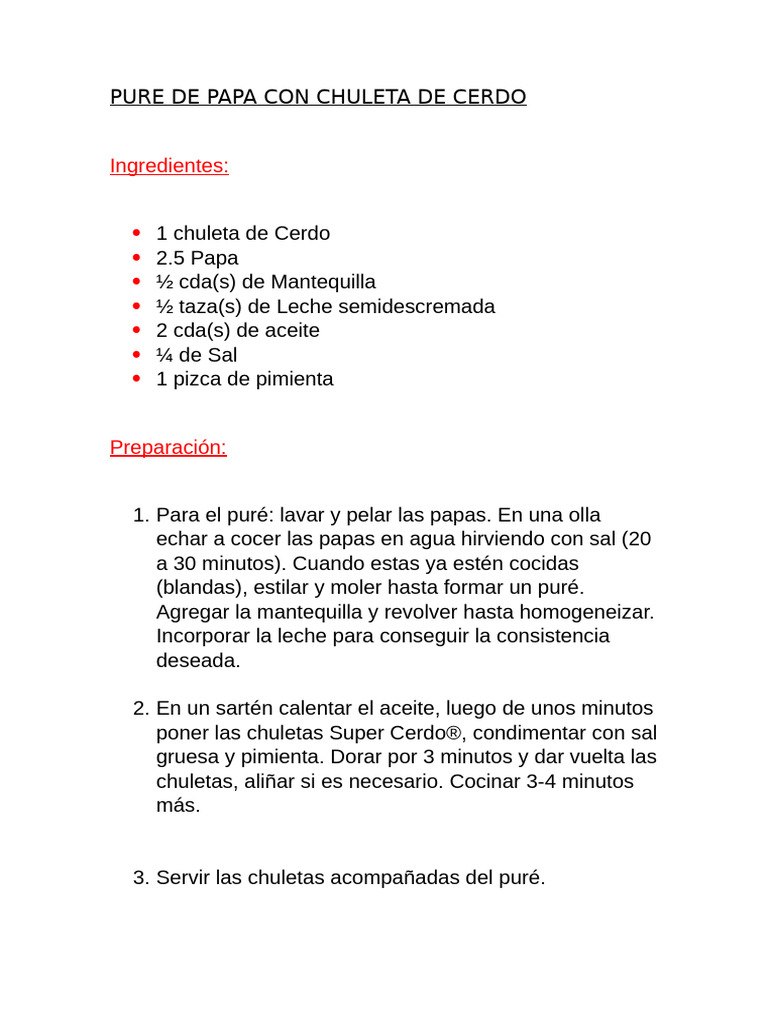 PURE DE PAPA CON CHULETA DE CERDO

Ingredientes:

- 1 chuleta de Cerdo
- 2.5 Papa
- ½ cda(s) de Mantequilla
- ½ taza(s) de Leche semidescremada
- 2 cda(s) de aceite
- ¼ de Sal
- 1 pizca de pimienta

Preparación:

1. Para el puré: lavar y pelar las papas. En una olla echar a cocer las papas en agua hirviendo con sal (20 a 30 minutos). Cuando estas ya estén cocidas (blandas), estilar y moler hasta formar un puré. Agregar la mantequilla y revolver hasta homogeneizar. Incorporar la leche para conseguir la consistencia deseada.

2. En un sartén calentar el aceite, luego de unos minutos poner las chuletas Super Cerdo®, condimentar con sal gruesa y pimienta. Dorar por 3 minutos y dar vuelta las chuletas, aliñar si es necesario. Cocinar 3-4 minutos más.

3. Servir las chuletas acompañadas del puré.